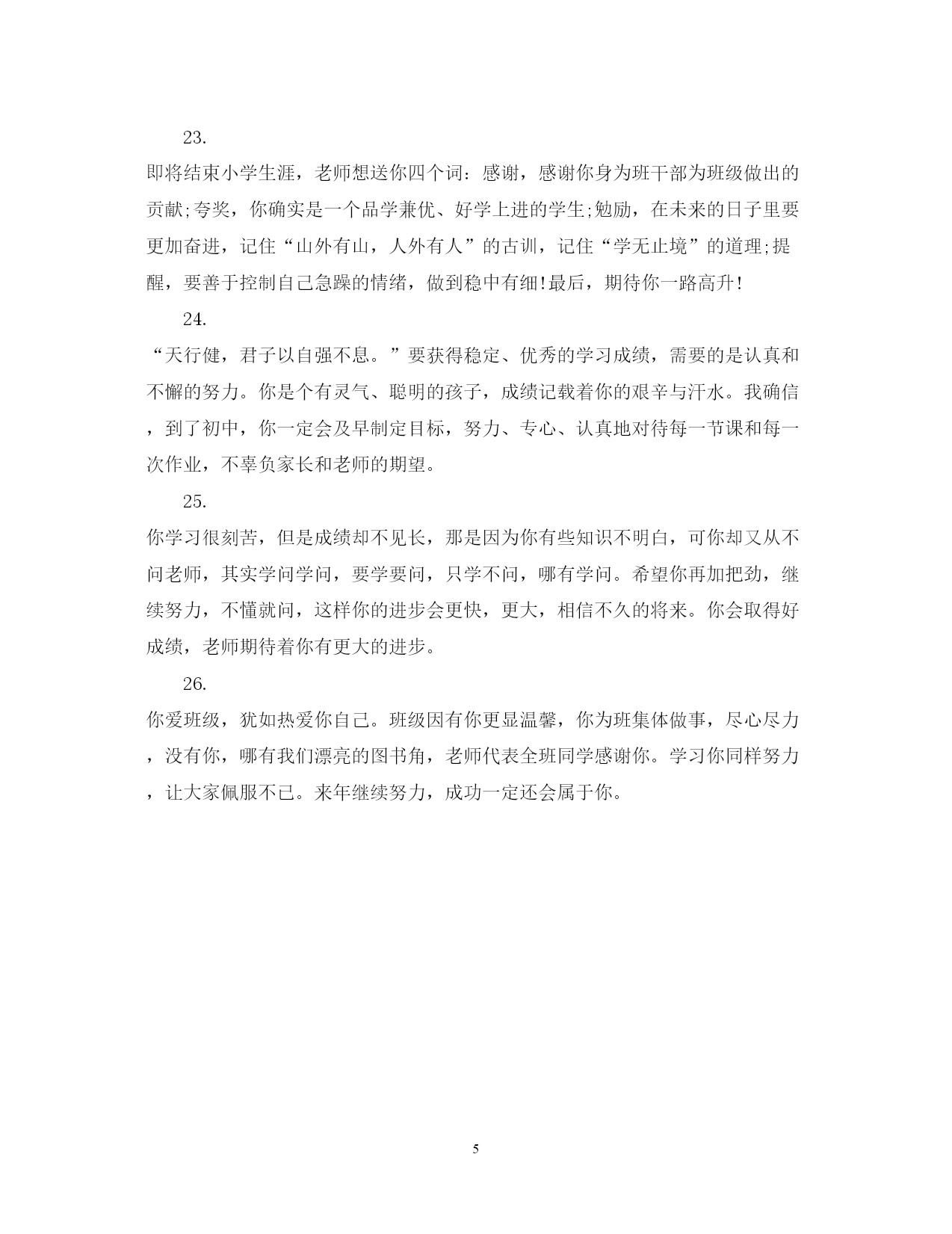 23.

即将结束小学生涯，老师想送你四个词：感谢，感谢你身为班干部为班级做出的贡献;夸奖，你确实是一个品学兼优、好学上进的学生;勉励，在未来的日子里要更加奋进，记住“山外有山，人外有人”的古训，记住“学无止境”的道理;提醒，要善于控制自己急躁的情绪，做到稳中有细!最后，期待你一路高升!

24.

“天行健，君子以自强不息。”要获得稳定、优秀的学习成绩，需要的是认真和不懈的努力。你是个有灵气、聪明的孩子，成绩记载着你的艰辛与汗水。我确信，到了初中，你一定会及早制定目标，努力、专心、认真地对待每一节课和每一次作业，不辜负家长和老师的期望。

25.

你学习很刻苦，但是成绩却不见长，那是因为你有些知识不明白，可你却又从不问老师，其实学问学问，要学要问，只学不问，哪有学问。希望你再加把劲，继续努力，不懂就问，这样你的进步会更快，更大，相信不久的将来。你会取得好成绩，老师期待着你有更大的进步。

26.

你爱班级，犹如热爱你自己。班级因有你更显温馨，你为班集体做事，尽心尽力，没有你，哪有我们漂亮的图书角，老师代表全班同学感谢你。学习你同样努力，让大家佩服不已。来年继续努力，成功一定还会属于你。

5